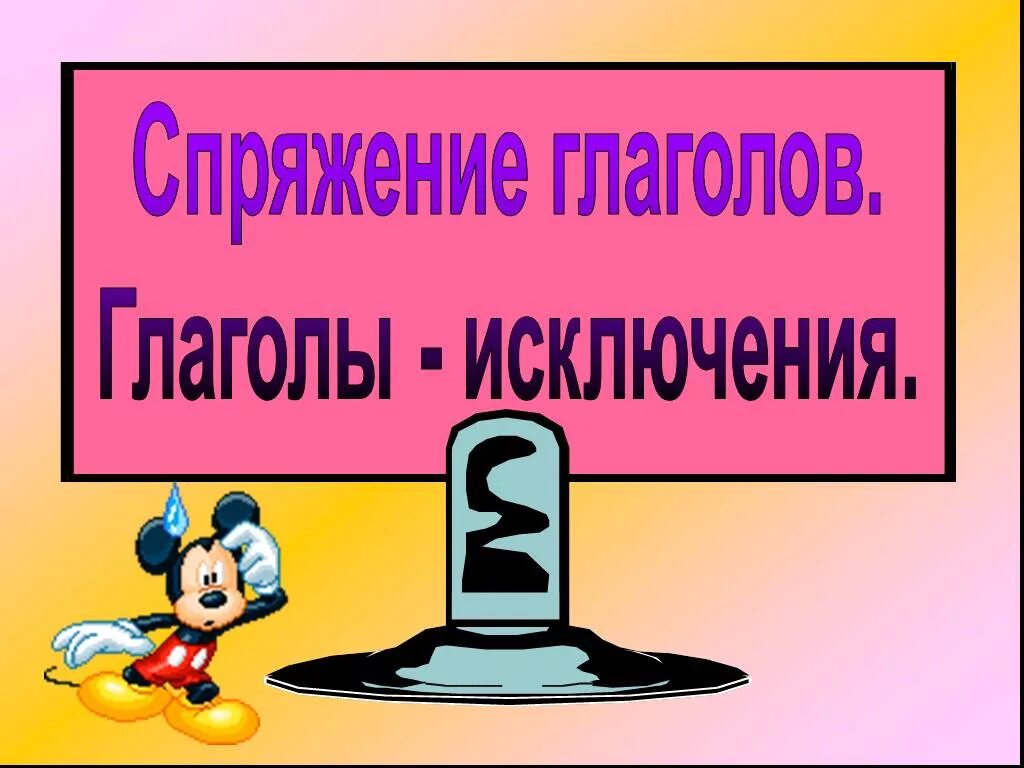 Спряжение глаголов.
Глаголы - исключения.